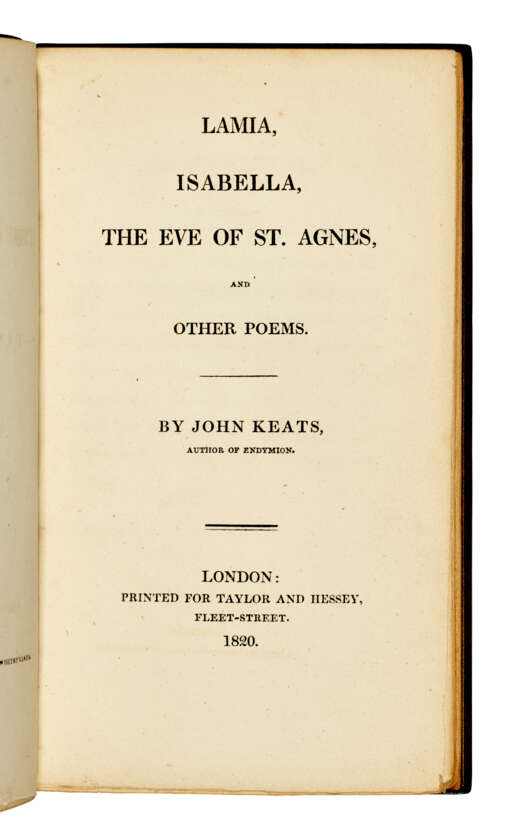 LAMIA,

ISABELLA,

THE EVE OF ST. AGNES,

AND

OTHER POEMS.

BY JOHN KEATS,

AUTHOR OF ENDYMION.

LONDON:
PRINTED FOR TAYLOR AND HESSEY,
FLEET-STREET.
1820.